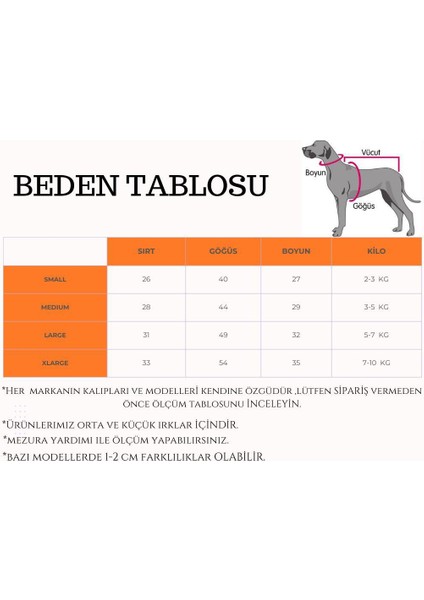 BEDEN TABLOSU

Vücut
Boyun
Göğüs

| | SIRT | GÖĞÜS | BOYUN | KİLO |
|---|---|---|---|---|
| SMALL | 26 | 40 | 27 | 2-3 KG |
| MEDIUM | 28 | 44 | 29 | 3-5 KG |
| LARGE | 31 | 49 | 32 | 5-7 KG |
| XLARGE | 33 | 54 | 35 | 7-10 KG |

*HER MARKANIN KALIPLARI VE MODELLERİ KENDİNE ÖZGÜDÜR ,LÜTFEN SİPARİŞ VERMEDEN ÖNCE ÖLÇÜM TABLOSUNU İNCELEYİN.

*ÜRÜNLERİMİZ ORTA VE KÜÇÜK IRKLAR İÇİNDİR.

*MEZURA YARDIMI İLE ÖLÇÜM YAPABİLİRSİNİZ.

*BAZI MODELLERDE 1-2 CM FARKLILIKLAR OLABİLİR.